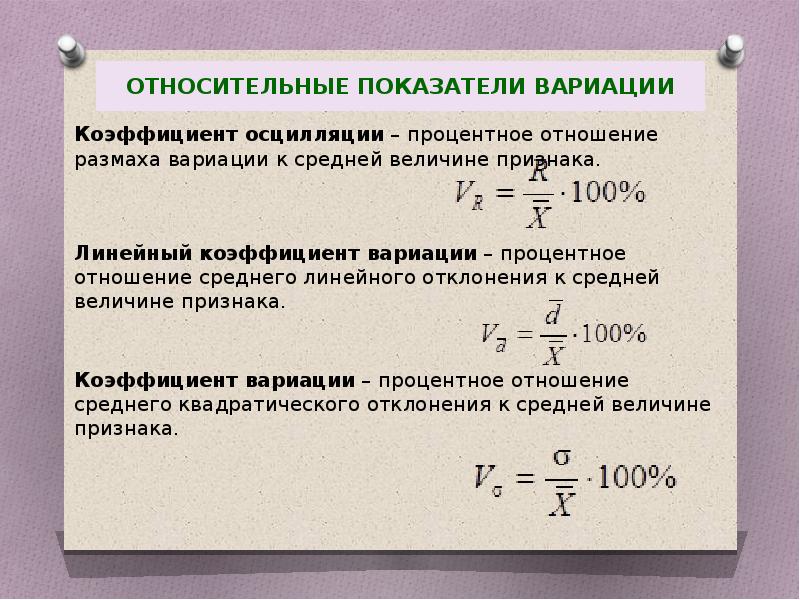 ОТНОСИТЕЛЬНЫЕ ПОКАЗАТЕЛИ ВАРИАЦИИ

Коэффициент осцилляции – процентное отношение размаха вариации к средней величине признака.

$V_R = \frac{R}{\overline{X}} \cdot 100\%$

Линейный коэффициент вариации – процентное отношение среднего линейного отклонения к средней величине признака.

$V_{\overline{d}} = \frac{\overline{d}}{\overline{X}} \cdot 100\%$

Коэффициент вариации – процентное отношение среднего квадратического отклонения к средней величине признака.

$V_\sigma = \frac{\sigma}{\overline{X}} \cdot 100\%$